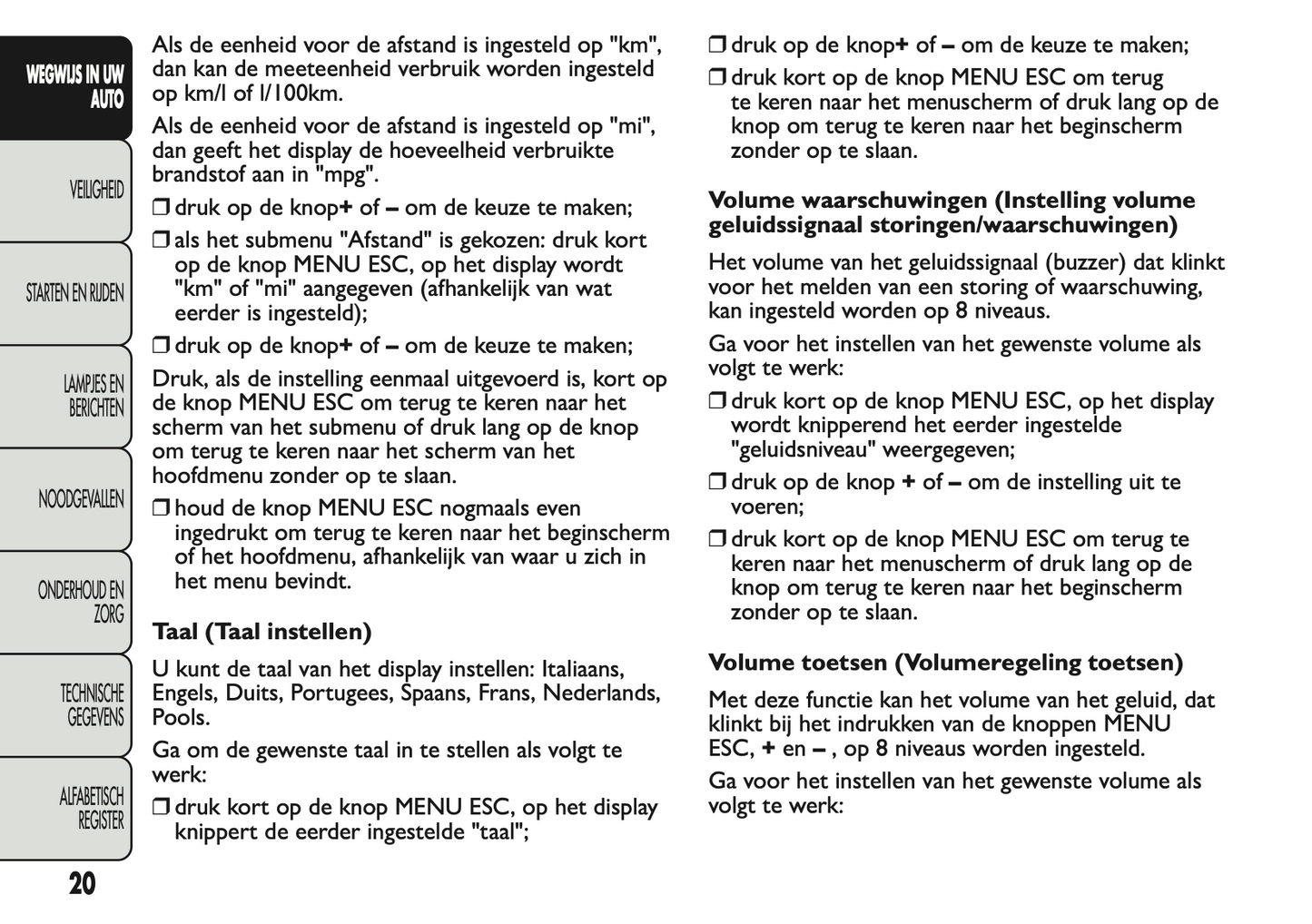 WEGWIJS IN UW AUTO

VEILIGHEID

STARTEN EN RIJDEN

LAMPJES EN BERICHTEN

NOODGEVALLEN

ONDERHOUD EN ZORG

TECHNISCHE GEGEVENS

ALFABETISCH REGISTER

20

Als de eenheid voor de afstand is ingesteld op "km", dan kan de meeteenheid verbruik worden ingesteld op km/l of l/100km.

Als de eenheid voor de afstand is ingesteld op "mi", dan geeft het display de hoeveelheid verbruikte brandstof aan in "mpg".

❒ druk op de knop+ of – om de keuze te maken;

❒ als het submenu "Afstand" is gekozen: druk kort op de knop MENU ESC, op het display wordt "km" of "mi" aangegeven (afhankelijk van wat eerder is ingesteld);

❒ druk op de knop+ of – om de keuze te maken;

Druk, als de instelling eenmaal uitgevoerd is, kort op de knop MENU ESC om terug te keren naar het scherm van het submenu of druk lang op de knop om terug te keren naar het scherm van het hoofdmenu zonder op te slaan.

❒ houd de knop MENU ESC nogmaals even ingedrukt om terug te keren naar het beginscherm of het hoofdmenu, afhankelijk van waar u zich in het menu bevindt.

Taal (Taal instellen)

U kunt de taal van het display instellen: Italiaans, Engels, Duits, Portugees, Spaans, Frans, Nederlands, Pools.

Ga om de gewenste taal in te stellen als volgt te werk:

❒ druk kort op de knop MENU ESC, op het display knippert de eerder ingestelde "taal";

❒ druk op de knop+ of – om de keuze te maken;

❒ druk kort op de knop MENU ESC om terug te keren naar het menuscherm of druk lang op de knop om terug te keren naar het beginscherm zonder op te slaan.

Volume waarschuwingen (Instelling volume geluidssignaal storingen/waarschuwingen)

Het volume van het geluidssignaal (buzzer) dat klinkt voor het melden van een storing of waarschuwing, kan ingesteld worden op 8 niveaus.

Ga voor het instellen van het gewenste volume als volgt te werk:

❒ druk kort op de knop MENU ESC, op het display wordt knipperend het eerder ingestelde "geluidsniveau" weergegeven;

❒ druk op de knop + of – om de instelling uit te voeren;

❒ druk kort op de knop MENU ESC om terug te keren naar het menuscherm of druk lang op de knop om terug te keren naar het beginscherm zonder op te slaan.

Volume toetsen (Volumeregeling toetsen)

Met deze functie kan het volume van het geluid, dat klinkt bij het indrukken van de knoppen MENU ESC, + en – , op 8 niveaus worden ingesteld.

Ga voor het instellen van het gewenste volume als volgt te werk: